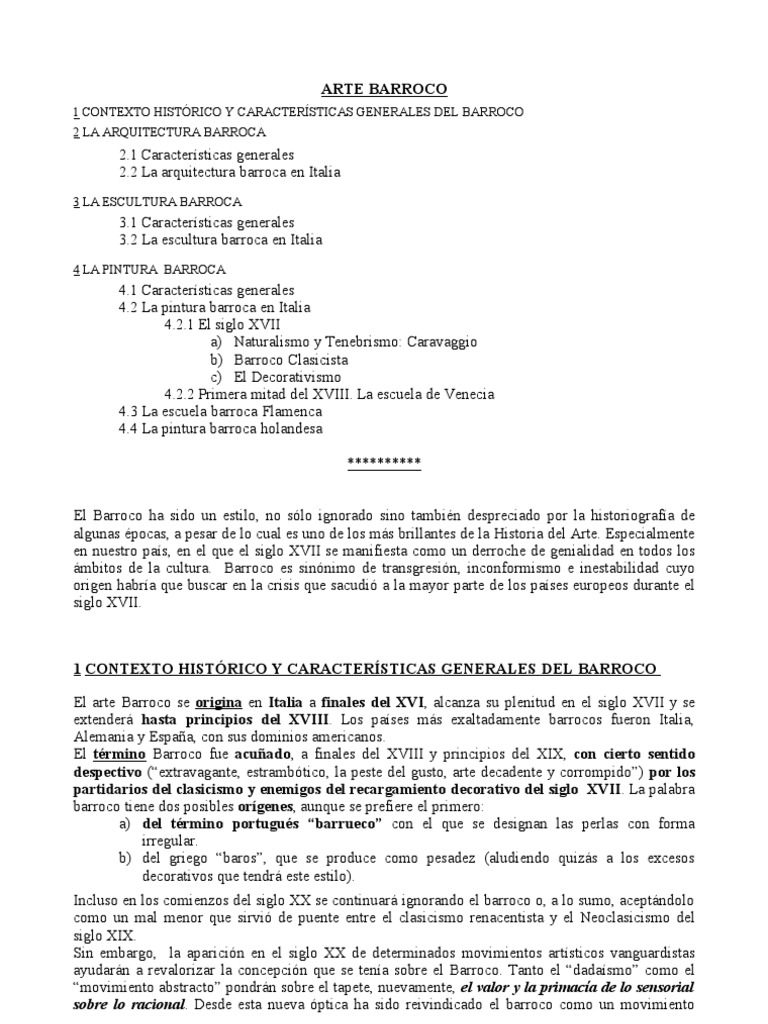 ARTE BARROCO
1 CONTEXTO HISTÓRICO Y CARACTERÍSTICAS GENERALES DEL BARROCO
2 LA ARQUITECTURA BARROCA
2.1 Características generales
2.2 La arquitectura barroca en Italia

3 LA ESCULTURA BARROCA
3.1 Características generales
3.2 La escultura barroca en Italia

4 LA PINTURA BARROCA
4.1 Características generales
4.2 La pintura barroca en Italia
4.2.1 El siglo XVII
a) Naturalismo y Tenebrismo: Caravaggio
b) Barroco Clasicista
c) El Decorativismo
4.2.2 Primera mitad del XVIII. La escuela de Venecia
4.3 La escuela barroca Flamenca
4.4 La pintura barroca holandesa

**********

El Barroco ha sido un estilo, no sólo ignorado sino también despreciado por la historiografía de algunas épocas, a pesar de lo cual es uno de los más brillantes de la Historia del Arte. Especialmente en nuestro país, en el que el siglo XVII se manifiesta como un derroche de genialidad en todos los ámbitos de la cultura. Barroco es sinónimo de transgresión, inconformismo e inestabilidad cuyo origen habría que buscar en la crisis que sacudió a la mayor parte de los países europeos durante el siglo XVII.

1 CONTEXTO HISTÓRICO Y CARACTERÍSTICAS GENERALES DEL BARROCO

El arte Barroco se origina en Italia a finales del XVI, alcanza su plenitud en el siglo XVII y se extenderá hasta principios del XVIII. Los países más exaltadamente barrocos fueron Italia, Alemania y España, con sus dominios americanos.
El término Barroco fue acuñado, a finales del XVIII y principios del XIX, con cierto sentido despectivo ("extravagante, estrambótico, la peste del gusto, arte decadente y corrompido") por los partidarios del clasicismo y enemigos del recargamiento decorativo del siglo XVII. La palabra barroco tiene dos posibles orígenes, aunque se prefiere el primero:
a) del término portugués "barrueco" con el que se designan las perlas con forma irregular.
b) del griego "baros", que se produce como pesadez (aludiendo quizás a los excesos decorativos que tendrá este estilo).
Incluso en los comienzos del siglo XX se continuará ignorando el barroco o, a lo sumo, aceptándolo como un mal menor que sirvió de puente entre el clasicismo renacentista y el Neoclasicismo del siglo XIX.
Sin embargo, la aparición en el siglo XX de determinados movimientos artísticos vanguardistas ayudarán a revalorizar la concepción que se tenía sobre el Barroco. Tanto el "dadaísmo" como el "movimiento abstracto" pondrán sobre el tapete, nuevamente, el valor y la primacía de lo sensorial sobre lo racional. Desde esta nueva óptica ha sido reivindicado el barroco como un movimiento